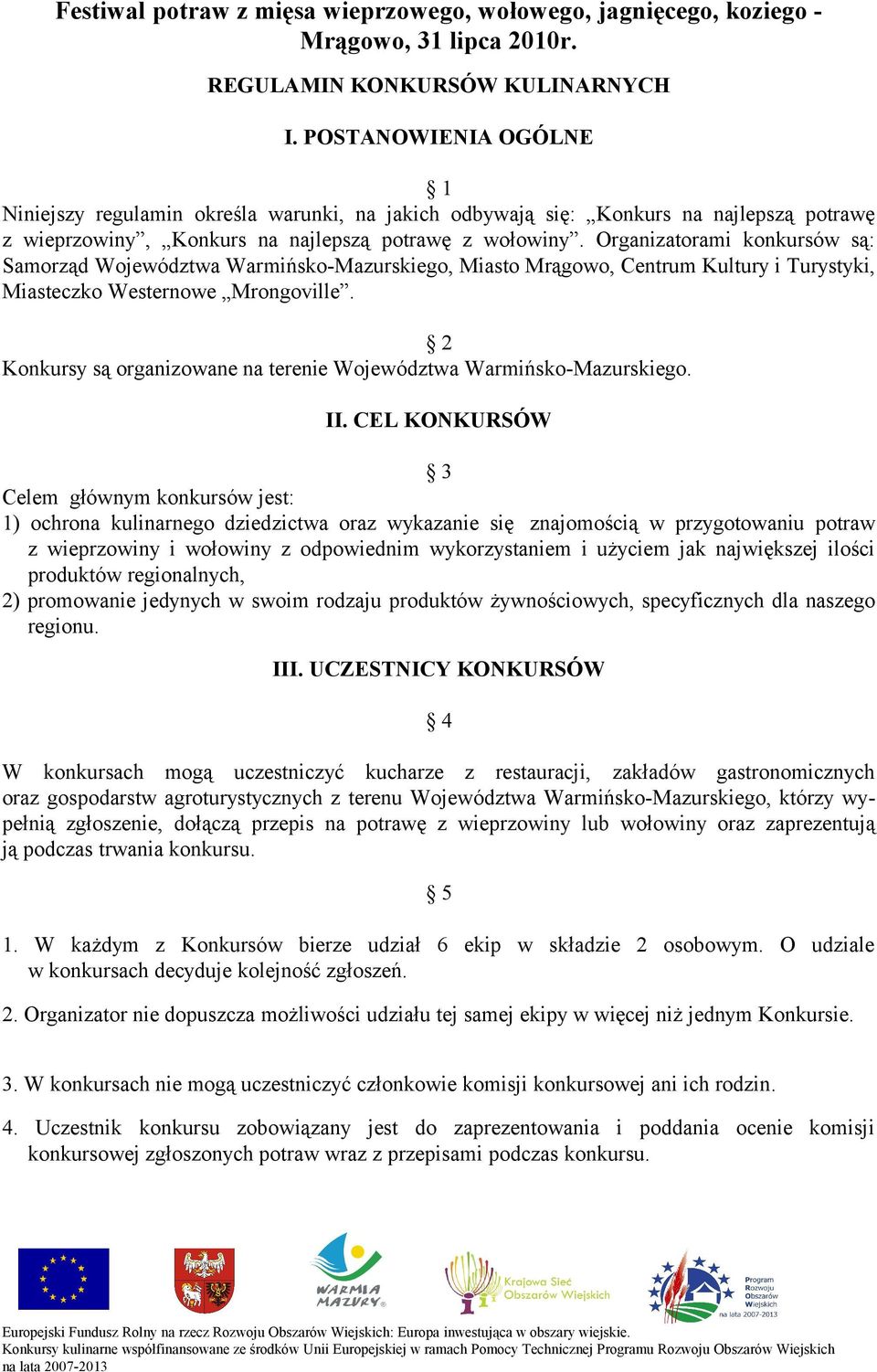 Festiwal potraw z mięsa wieprzowego, wołowego, jagnięcego, koziego - Mrągowo, 31 lipca 2010r.

REGULAMIN KONKURSÓW KULINARNYCH

I. POSTANOWIENIA OGÓLNE

§ 1

Niniejszy regulamin określa warunki, na jakich odbywają się: „Konkurs na najlepszą potrawę z wieprzowiny”, „Konkurs na najlepszą potrawę z wołowiny”. Organizatorami konkursów są: Samorząd Województwa Warmińsko-Mazurskiego, Miasto Mrągowo, Centrum Kultury i Turystyki, Miasteczko Westernowe „Mrongoville”.

§ 2

Konkursy są organizowane na terenie Województwa Warmińsko-Mazurskiego.

II. CEL KONKURSÓW

§ 3

Celem głównym konkursów jest:
1) ochrona kulinarnego dziedzictwa oraz wykazanie się znajomością w przygotowaniu potraw z wieprzowiny i wołowiny z odpowiednim wykorzystaniem i użyciem jak największej ilości produktów regionalnych,
2) promowanie jedynych w swoim rodzaju produktów żywnościowych, specyficznych dla naszego regionu.

III. UCZESTNICY KONKURSÓW

§ 4

W konkursach mogą uczestniczyć kucharze z restauracji, zakładów gastronomicznych oraz gospodarstw agroturystycznych z terenu Województwa Warmińsko-Mazurskiego, którzy wypełnią zgłoszenie, dołączą przepis na potrawę z wieprzowiny lub wołowiny oraz zaprezentują ją podczas trwania konkursu.

§ 5

1. W każdym z Konkursów bierze udział 6 ekip w składzie 2 osobowym. O udziale w konkursach decyduje kolejność zgłoszeń.

2. Organizator nie dopuszcza możliwości udziału tej samej ekipy w więcej niż jednym Konkursie.

3. W konkursach nie mogą uczestniczyć członkowie komisji konkursowej ani ich rodzin.

4. Uczestnik konkursu zobowiązany jest do zaprezentowania i poddania ocenie komisji konkursowej zgłoszonych potraw wraz z przepisami podczas konkursu.

WARMIA MAZURY

Krajowa Sieć Obszarów Wiejskich

Program Rozwoju Obszarów Wiejskich na lata 2007-2013

Europejski Fundusz Rolny na rzecz Rozwoju Obszarów Wiejskich: Europa inwestująca w obszary wiejskie.
Konkursy kulinarne współfinansowane ze środków Unii Europejskiej w ramach Pomocy Technicznej Programu Rozwoju Obszarów Wiejskich na lata 2007-2013